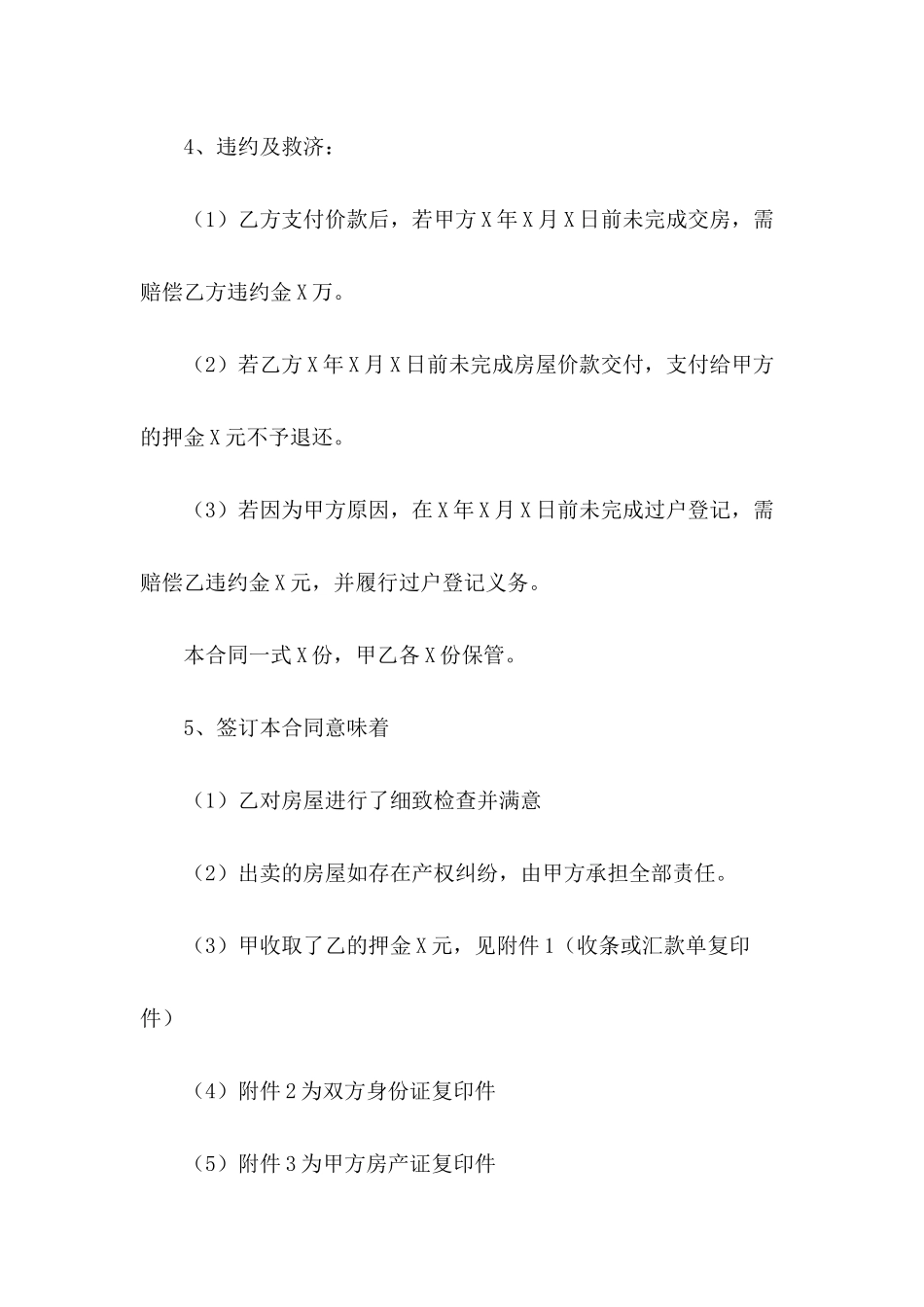 4、违约及救济：

（1）乙方支付价款后，若甲方X年X月X日前未完成交房，需赔偿乙方违约金X万。

（2）若乙方X年X月X日前未完成房屋价款交付，支付给甲方的押金X元不予退还。

（3）若因为甲方原因，在X年X月X日前未完成过户登记，需赔偿乙违约金X元，并履行过户登记义务。

本合同一式X份，甲乙各X份保管。

5、签订本合同意味着

（1）乙对房屋进行了细致检查并满意

（2）出卖的房屋如存在产权纠纷，由甲方承担全部责任。

（3）甲收取了乙的押金X元，见附件1（收条或汇款单复印件）

（4）附件2为双方身份证复印件

（5）附件3为甲方房产证复印件